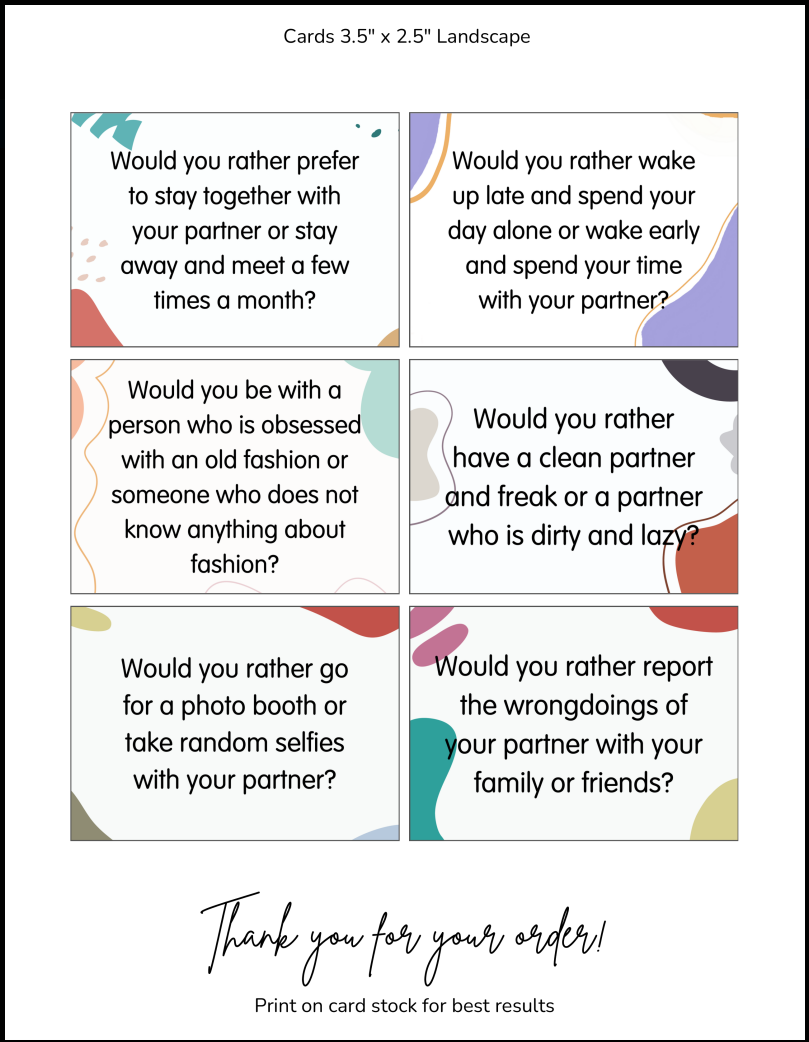 Cards 3.5" x 2.5" Landscape

Would you rather prefer to stay together with your partner or stay away and meet a few times a month?

Would you rather wake up late and spend your day alone or wake early and spend your time with your partner?

Would you be with a person who is obsessed with an old fashion or someone who does not know anything about fashion?

Would you rather have a clean partner and freak or a partner who is dirty and lazy?

Would you rather go for a photo booth or take random selfies with your partner?

Would you rather report the wrongdoings of your partner with your family or friends?

Thank you for your order!

Print on card stock for best results